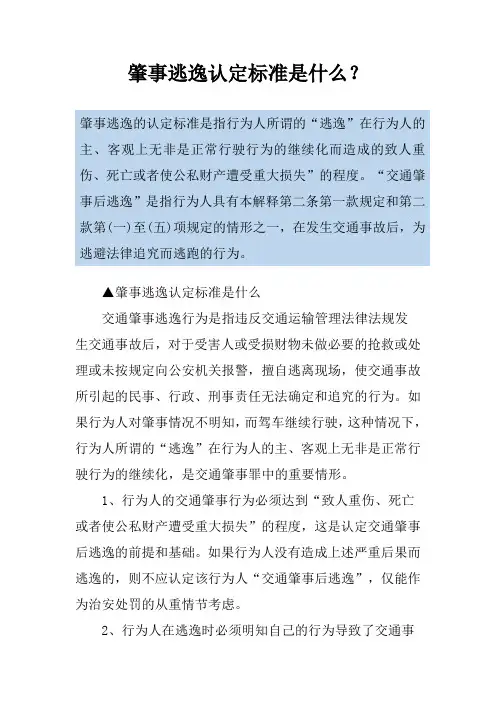 肇事逃逸认定标准是什么？

肇事逃逸的认定标准是指行为人所谓的“逃逸”在行为人的主、客观上无非是正常行驶行为的继续化而造成的致人重伤、死亡或者使公私财产遭受重大损失”的程度。“交通肇事后逃逸”是指行为人具有本解释第二条第一款规定和第二款第(一)至(五)项规定的情形之一，在发生交通事故后，为逃避法律追究而逃跑的行为。

▲肇事逃逸认定标准是什么

交通肇事逃逸行为是指违反交通运输管理法律法规发生交通事故后，对于受害人或受损财物未做必要的抢救或处理或未按规定向公安机关报警，擅自逃离现场，使交通事故所引起的民事、行政、刑事责任无法确定和追究的行为。如果行为人对肇事情况不明知，而驾车继续行驶，这种情况下，行为人所谓的“逃逸”在行为人的主、客观上无非是正常行驶行为的继续化，是交通肇事罪中的重要情形。

1、行为人的交通肇事行为必须达到“致人重伤、死亡或者使公私财产遭受重大损失”的程度，这是认定交通肇事后逃逸的前提和基础。如果行为人没有造成上述严重后果而逃逸的，则不应认定该行为人“交通肇事后逃逸”，仅能作为治安处罚的从重情节考虑。

2、行为人在逃逸时必须明知自己的行为导致了交通事